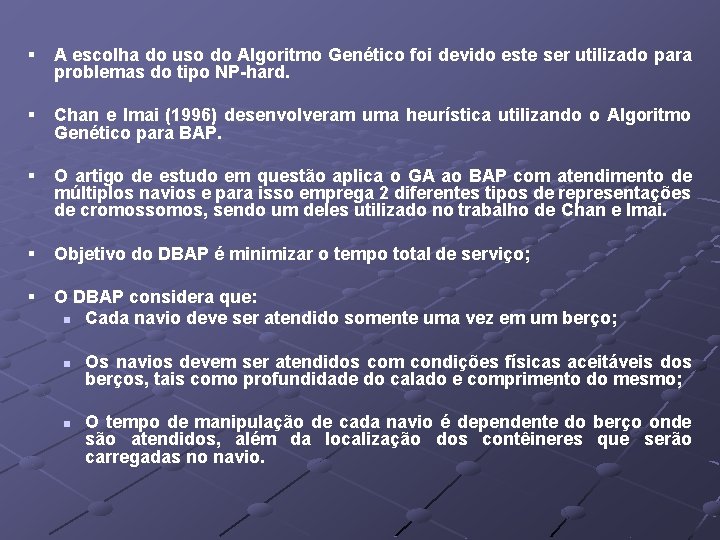 ▪ A escolha do uso do Algoritmo Genético foi devido este ser utilizado para problemas do tipo NP-hard.

▪ Chan e Imai (1996) desenvolveram uma heurística utilizando o Algoritmo Genético para BAP.

▪ O artigo de estudo em questão aplica o GA ao BAP com atendimento de múltiplos navios e para isso emprega 2 diferentes tipos de representações de cromossomos, sendo um deles utilizado no trabalho de Chan e Imai.

▪ Objetivo do DBAP é minimizar o tempo total de serviço;

▪ O DBAP considera que:
▪ Cada navio deve ser atendido somente uma vez em um berço;

▪ Os navios devem ser atendidos com condições físicas aceitáveis dos berços, tais como profundidade do calado e comprimento do mesmo;

▪ O tempo de manipulação de cada navio é dependente do berço onde são atendidos, além da localização dos contêineres que serão carregadas no navio.